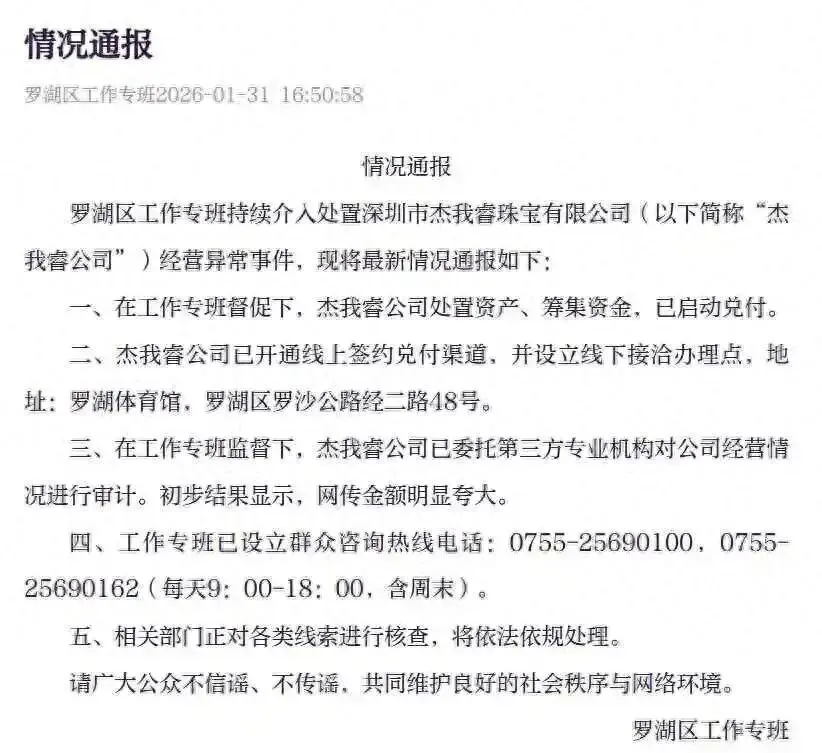 情况通报

罗湖区工作专班2026-01-31 16:50:58

情况通报

罗湖区工作专班持续介入处置深圳市杰我睿珠宝有限公司（以下简称“杰我睿公司”）经营异常事件，现将最新情况通报如下：

一、在工作专班督促下，杰我睿公司处置资产、筹集资金，已启动兑付。

二、杰我睿公司已开通线上签约兑付渠道，并设立线下接洽办理点，地址：罗湖体育馆，罗湖区罗沙公路经二路48号。

三、在工作专班监督下，杰我睿公司已委托第三方专业机构对公司经营情况进行审计。初步结果显示，网传金额明显夸大。

四、工作专班已设立群众咨询热线电话：0755-25690100，0755-25690162（每天9：00-18：00，含周末）。

五、相关部门正对各类线索进行核查，将依法依规处理。

请广大公众不信谣、不传谣，共同维护良好的社会秩序与网络环境。

罗湖区工作专班